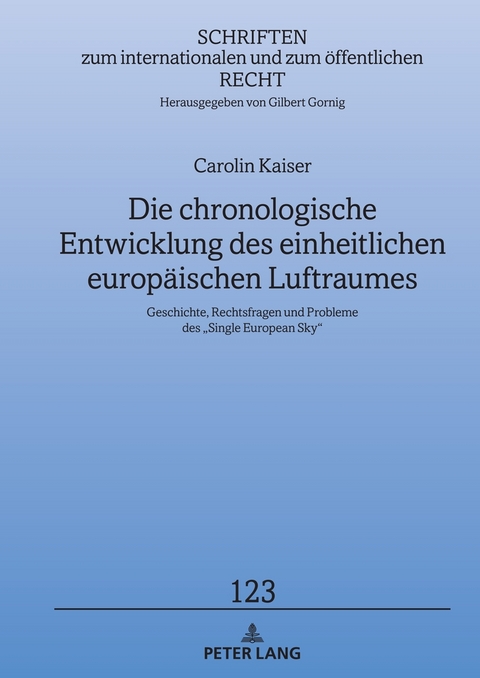 SCHRIFTEN
zum internationalen und zum öffentlichen
RECHT
Herausgegeben von Gilbert Gornig

Carolin Kaiser

Die chronologische Entwicklung des einheitlichen europäischen Luftraumes

Geschichte, Rechtsfragen und Probleme des „Single European Sky“

123

PETER LANG